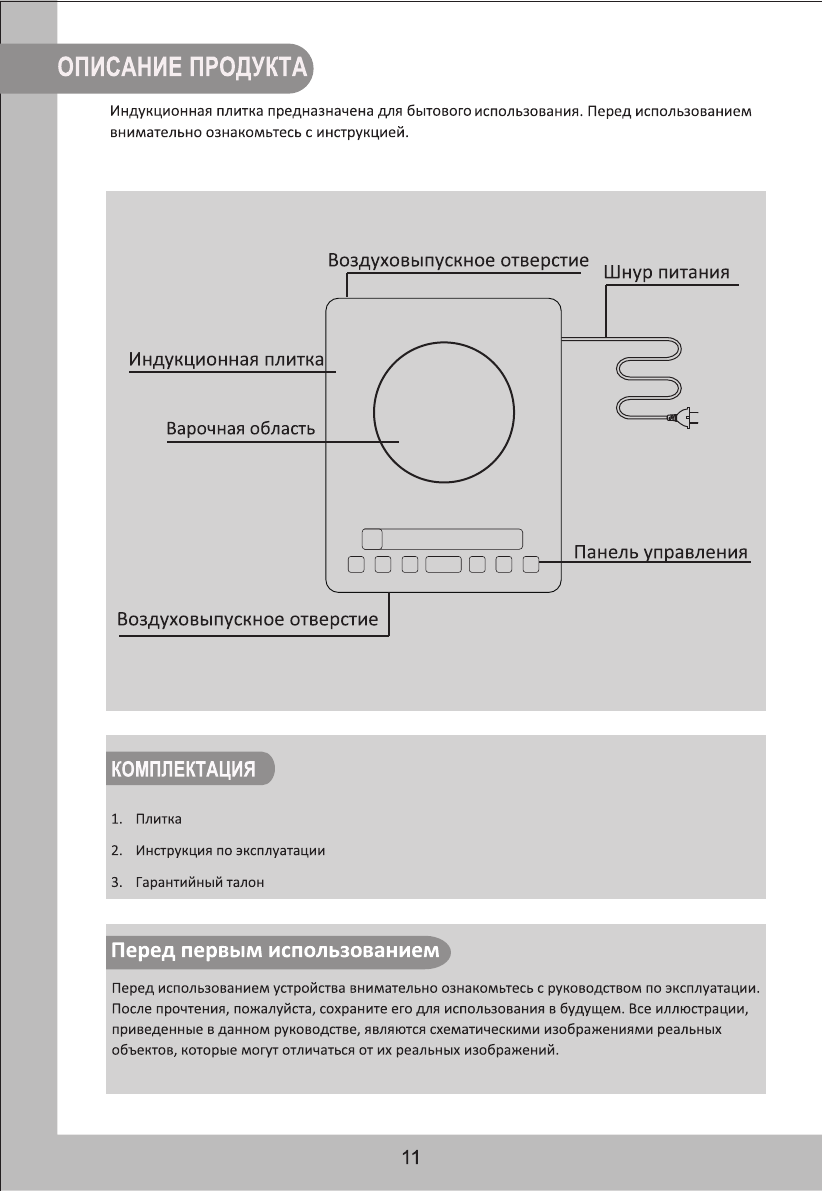 ОПИСАНИЕ ПРОДУКТА

Индукционная плитка предназначена для бытового использования. Перед использованием внимательно ознакомьтесь с инструкцией.

Воздуховыпускное отверстие

Шнур питания

Индукционная плитка

Варочная область

Панель управления

Воздуховыпускное отверстие

КОМПЛЕКТАЦИЯ

1. Плитка

2. Инструкция по эксплуатации

3. Гарантийный талон

Перед первым использованием

Перед использованием устройства внимательно ознакомьтесь с руководством по эксплуатации. После прочтения, пожалуйста, сохраните его для использования в будущем. Все иллюстрации, приведенные в данном руководстве, являются схематическими изображениями реальных объектов, которые могут отличаться от их реальных изображений.

11